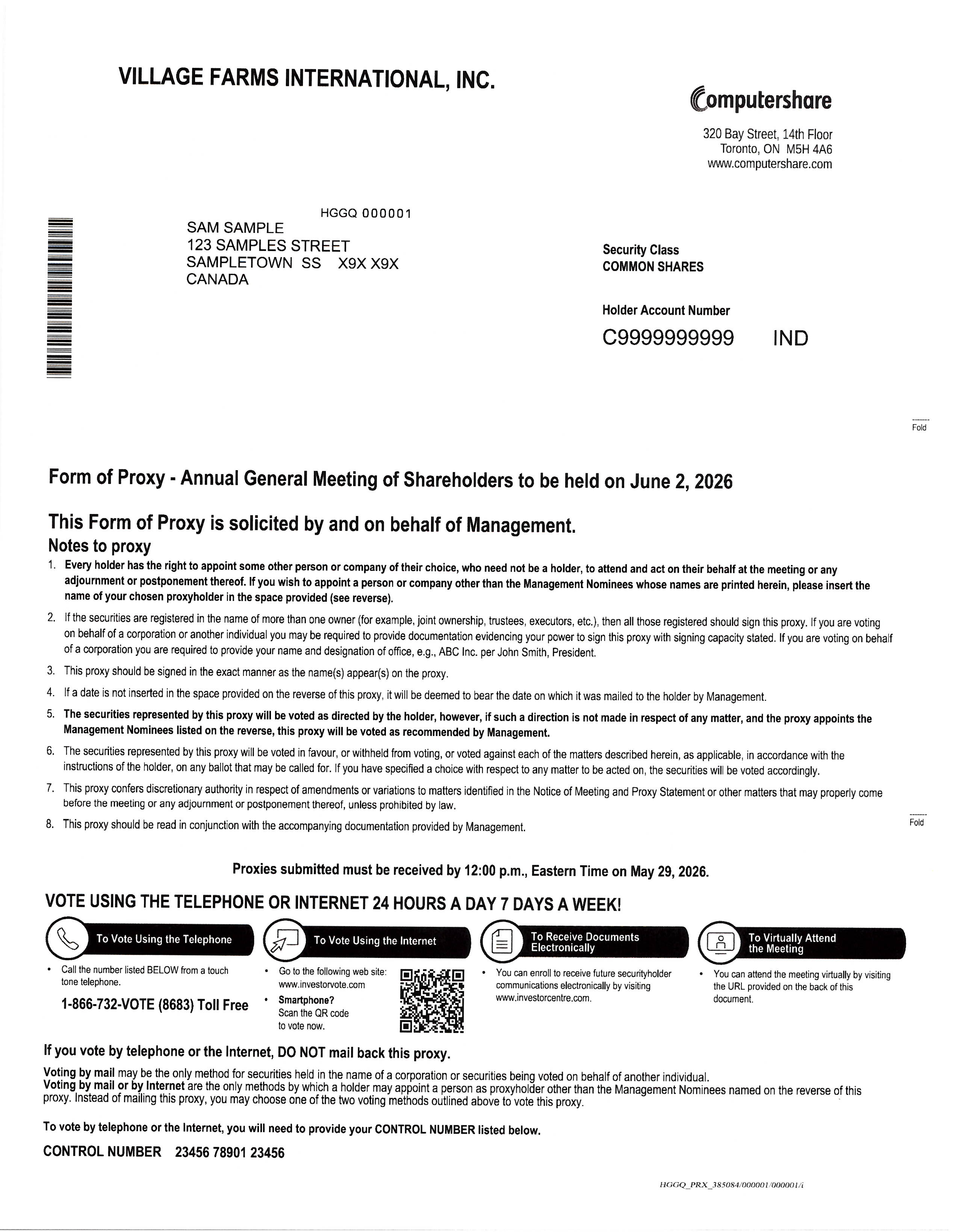 VILLAGE FARMS INTERNATIONAL, INC.

Computershare

320 Bay Street, 14th Floor
Toronto, ON M5H 4A6
www.computershare.com

HGGQ 000001
SAM SAMPLE
123 SAMPLES STREET
SAMPLETOWN SS X9X X9X
CANADA

Security Class
COMMON SHARES

Holder Account Number
C9999999999 IND

Fold

Form of Proxy - Annual General Meeting of Shareholders to be held on June 2, 2026

This Form of Proxy is solicited by and on behalf of Management.

Notes to proxy

1. Every holder has the right to appoint some other person or company of their choice, who need not be a holder, to attend and act on their behalf at the meeting or any adjournment or postponement thereof. If you wish to appoint a person or company other than the Management Nominees whose names are printed herein, please insert the name of your chosen proxyholder in the space provided (see reverse).

2. If the securities are registered in the name of more than one owner (for example, joint ownership, trustees, executors, etc.), then all those registered should sign this proxy. If you are voting on behalf of a corporation or another individual you may be required to provide documentation evidencing your power to sign this proxy with signing capacity stated. If you are voting on behalf of a corporation you are required to provide your name and designation of office, e.g., ABC Inc. per John Smith, President.

3. This proxy should be signed in the exact manner as the name(s) appear(s) on the proxy.

4. If a date is not inserted in the space provided on the reverse of this proxy, it will be deemed to bear the date on which it was mailed to the holder by Management.

5. The securities represented by this proxy will be voted as directed by the holder, however, if such a direction is not made in respect of any matter, and the proxy appoints the Management Nominees listed on the reverse, this proxy will be voted as recommended by Management.

6. The securities represented by this proxy will be voted in favour, or withheld from voting, or voted against each of the matters described herein, as applicable, in accordance with the instructions of the holder, on any ballot that may be called for. If you have specified a choice with respect to any matter to be acted on, the securities will be voted accordingly.

7. This proxy confers discretionary authority in respect of amendments or variations to matters identified in the Notice of Meeting and Proxy Statement or other matters that may properly come before the meeting or any adjournment or postponement thereof, unless prohibited by law.

8. This proxy should be read in conjunction with the accompanying documentation provided by Management.

Fold

Proxies submitted must be received by 12:00 p.m., Eastern Time on May 29, 2026.

VOTE USING THE TELEPHONE OR INTERNET 24 HOURS A DAY 7 DAYS A WEEK!

To Vote Using the Telephone

• Call the number listed BELOW from a touch tone telephone.

1-866-732-VOTE (8683) Toll Free

To Vote Using the Internet

• Go to the following web site: www.investorvote.com

• Smartphone? Scan the QR code to vote now.

To Receive Documents Electronically

• You can enroll to receive future securityholder communications electronically by visiting www.investorcentre.com.

To Virtually Attend the Meeting

• You can attend the meeting virtually by visiting the URL provided on the back of this document.

If you vote by telephone or the Internet, DO NOT mail back this proxy.

Voting by mail may be the only method for securities held in the name of a corporation or securities being voted on behalf of another individual.
Voting by mail or by Internet are the only methods by which a holder may appoint a person as proxyholder other than the Management Nominees named on the reverse of this proxy. Instead of mailing this proxy, you may choose one of the two voting methods outlined above to vote this proxy.

To vote by telephone or the Internet, you will need to provide your CONTROL NUMBER listed below.

CONTROL NUMBER 23456 78901 23456

HGGQ_PRX_385084/000001/000001/i